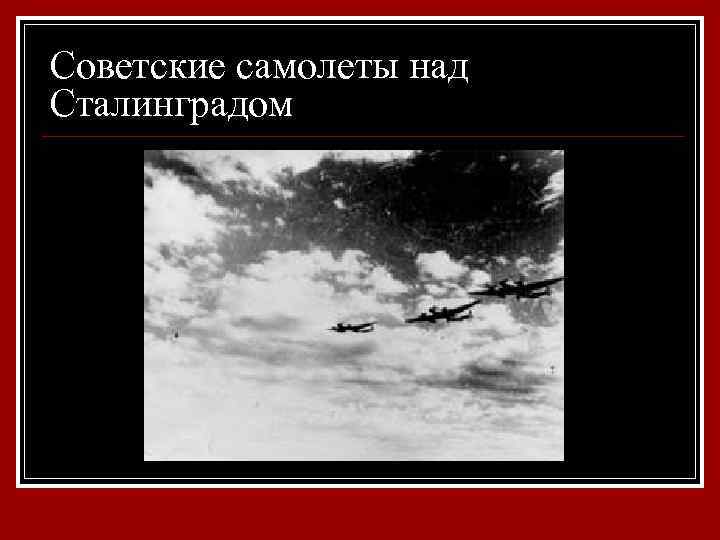 Советские самолеты над Сталинградом